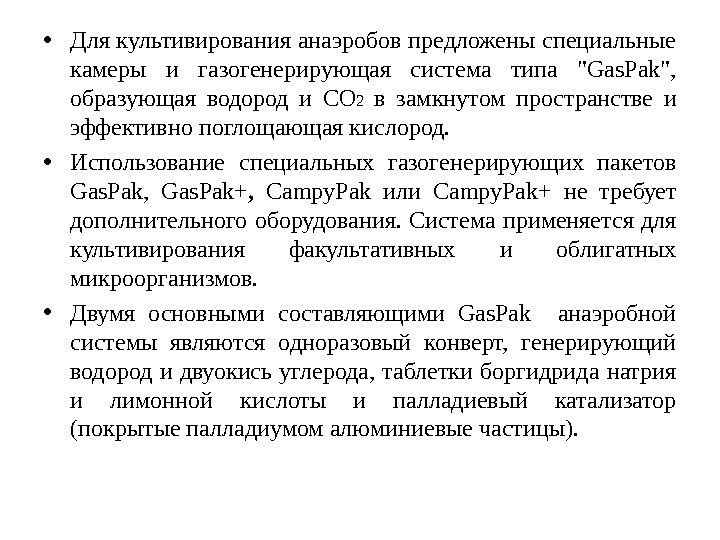 • Для культивирования анаэробов предложены специальные камеры и газогенерирующая система типа "GasPak", образующая водород и $CO_2$ в замкнутом пространстве и эффективно поглощающая кислород.

• Использование специальных газогенерирующих пакетов GasPak, GasPak+, CampyPak или CampyPak+ не требует дополнительного оборудования. Система применяется для культивирования факультативных и облигатных микроорганизмов.

• Двумя основными составляющими GasPak анаэробной системы являются одноразовый конверт, генерирующий водород и двуокись углерода, таблетки боргидрида натрия и лимонной кислоты и палладиевый катализатор (покрытые палладиумом алюминиевые частицы).